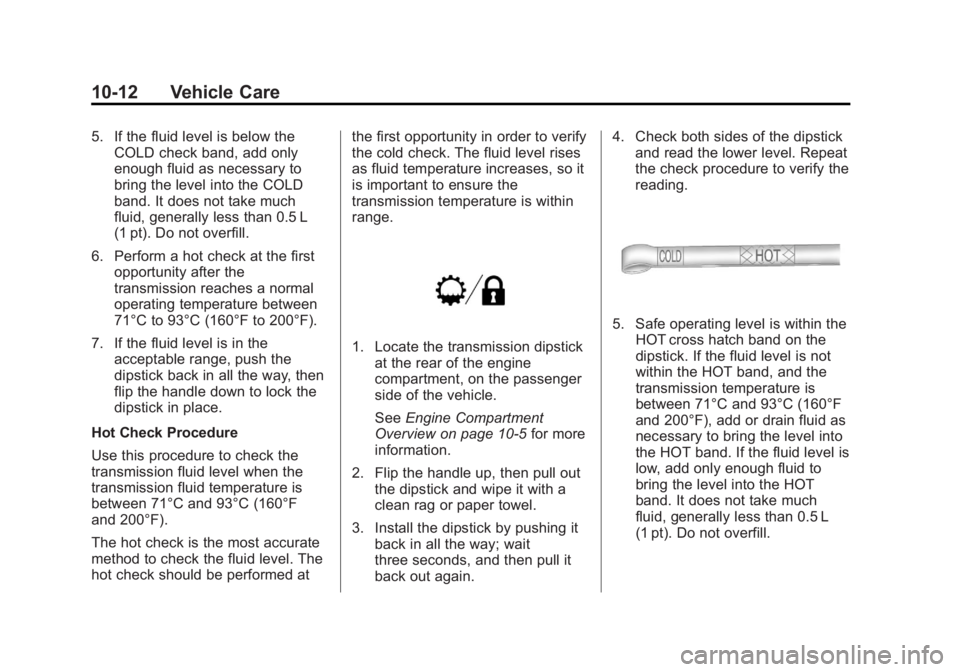 10-12 Vehicle Care

5. If the fluid level is below the COLD check band, add only enough fluid as necessary to bring the level into the COLD band. It does not take much fluid, generally less than 0.5 L (1 pt). Do not overfill.

6. Perform a hot check at the first opportunity after the transmission reaches a normal operating temperature between 71°C to 93°C (160°F to 200°F).

7. If the fluid level is in the acceptable range, push the dipstick back in all the way, then flip the handle down to lock the dipstick in place.

Hot Check Procedure

Use this procedure to check the transmission fluid level when the transmission fluid temperature is between 71°C and 93°C (160°F and 200°F).

The hot check is the most accurate method to check the fluid level. The hot check should be performed at the first opportunity in order to verify the cold check. The fluid level rises as fluid temperature increases, so it is important to ensure the transmission temperature is within range.

1. Locate the transmission dipstick at the rear of the engine compartment, on the passenger side of the vehicle.

See Engine Compartment Overview on page 10-5 for more information.

2. Flip the handle up, then pull out the dipstick and wipe it with a clean rag or paper towel.

3. Install the dipstick by pushing it back in all the way; wait three seconds, and then pull it back out again.

4. Check both sides of the dipstick and read the lower level. Repeat the check procedure to verify the reading.

COLD HOT

5. Safe operating level is within the HOT cross hatch band on the dipstick. If the fluid level is not within the HOT band, and the transmission temperature is between 71°C and 93°C (160°F and 200°F), add or drain fluid as necessary to bring the level into the HOT band. If the fluid level is low, add only enough fluid to bring the level into the HOT band. It does not take much fluid, generally less than 0.5 L (1 pt). Do not overfill.

carmanualsonline.info